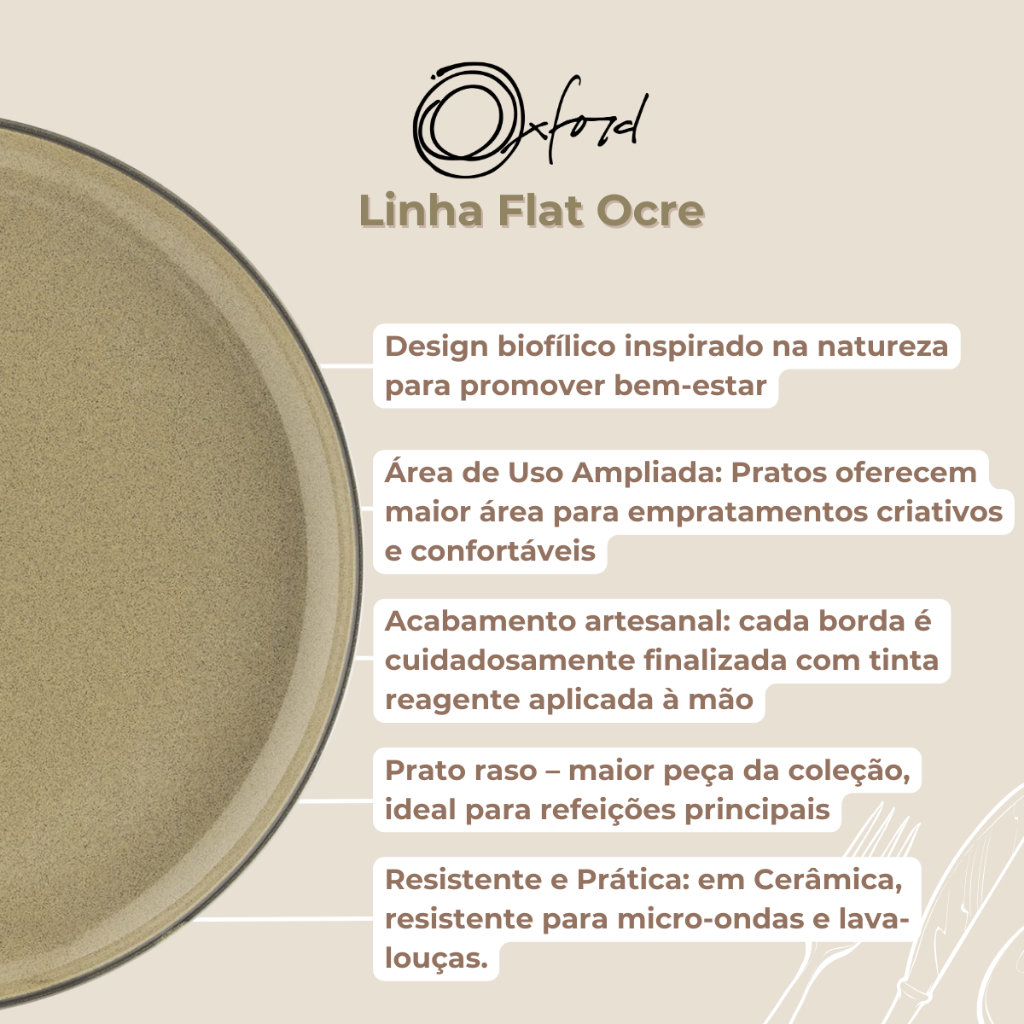 Oxford

Linha Flat Ocre

Design biofílico inspirado na natureza para promover bem-estar

Área de Uso Ampliada: Pratos oferecem maior área para empratamentos criativos e confortáveis

Acabamento artesanal: cada borda é cuidadosamente finalizada com tinta reagente aplicada à mão

Prato raso – maior peça da coleção, ideal para refeições principais

Resistente e Prática: em Cerâmica, resistente para micro-ondas e lava-louças.